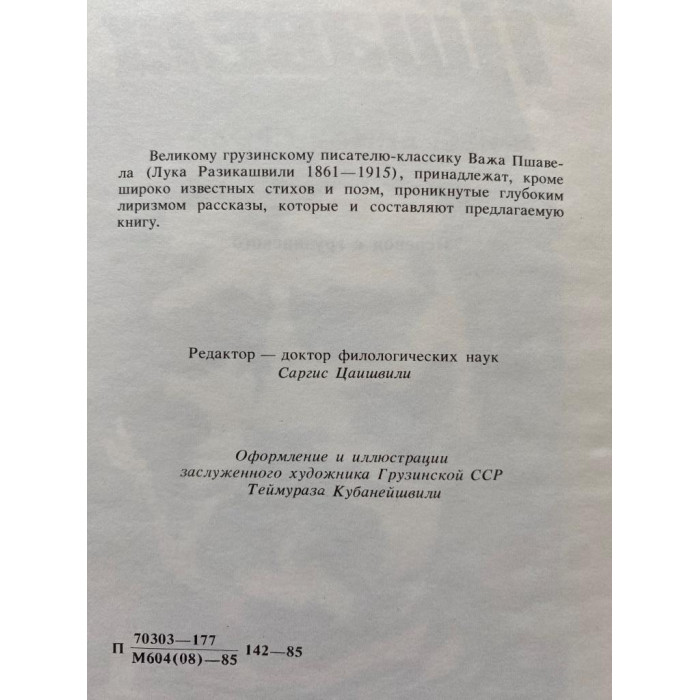 Великому грузинскому писателю-классику Важа Пшавела (Лука Разикашвили 1861—1915), принадлежат, кроме широко известных стихов и поэм, проникнутые глубоким лиризмом рассказы, которые и составляют предлагаемую книгу.

Редактор — доктор филологических наук
Саргис Цаишвили

Оформление и иллюстрации
заслуженного художника Грузинской ССР
Теймураза Кубанейшвили

П $\frac{70303—177}{М604(08)—85}$ 142—85